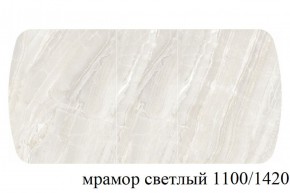 мрамор светлый 1100/1420